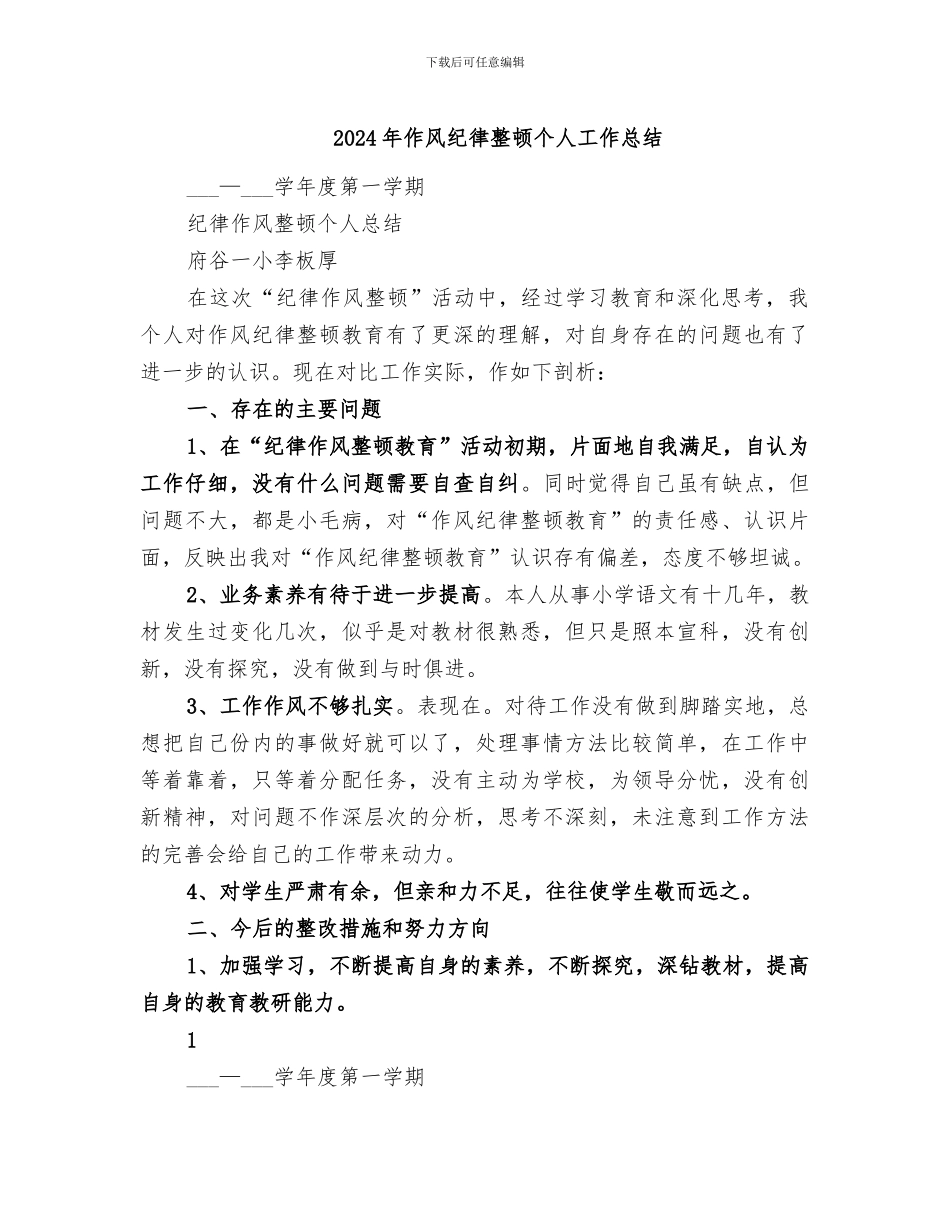 下载后可任意编辑

2024年作风纪律整顿个人工作总结

___—___学年度第一学期

纪律作风整顿个人总结

府谷一小李板厚

在这次“纪律作风整顿”活动中，经过学习教育和深化思考，我个人对作风纪律整顿教育有了更深的理解，对自身存在的问题也有了进一步的认识。现在对比工作实际，作如下剖析：

一、存在的主要问题

1、在“纪律作风整顿教育”活动初期，片面地自我满足，自认为工作仔细，没有什么问题需要自查自纠。同时觉得自己虽有缺点，但问题不大，都是小毛病，对“作风纪律整顿教育”的责任感、认识片面，反映出我对“作风纪律整顿教育”认识存有偏差，态度不够坦诚。

2、业务素养有待于进一步提高。本人从事小学语文有十几年，教材发生过变化几次，似乎是对教材很熟悉，但只是照本宣科，没有创新，没有探究，没有做到与时俱进。

3、工作作风不够扎实。表现在。对待工作没有做到脚踏实地，总想把自己份内的事做好就可以了，处理事情方法比较简单，在工作中等着靠着，只等着分配任务，没有主动为学校，为领导分忧，没有创新精神，对问题不作深层次的分析，思考不深刻，未注意到工作方法的完善会给自己的工作带来动力。

4、对学生严肃有余，但亲和力不足，往往使学生敬而远之。

二、今后的整改措施和努力方向

1、加强学习，不断提高自身的素养，不断探究，深钻教材，提高自身的教育教研能力。

1

___—___学年度第一学期